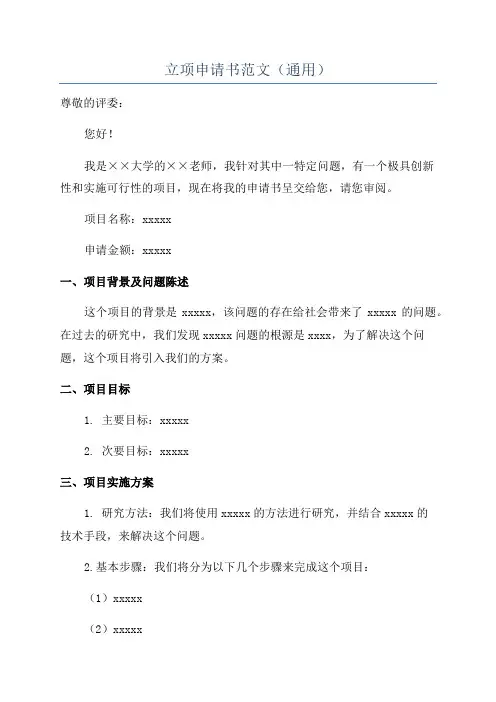 立项申请书范文（通用）

尊敬的评委：

您好！

我是××大学的××老师，我针对其中一特定问题，有一个极具创新性和实施可行性的项目，现在将我的申请书呈交给您，请您审阅。

项目名称：xxxxx

申请金额：xxxxx

一、项目背景及问题陈述

这个项目的背景是 xxxxx，该问题的存在给社会带来了 xxxxx 的问题。在过去的研究中，我们发现 xxxxx 问题的根源是 xxxx，为了解决这个问题，这个项目将引入我们的方案。

二、项目目标

1. 主要目标：xxxxx

2. 次要目标：xxxxx

三、项目实施方案

1. 研究方法：我们将使用 xxxxx 的方法进行研究，并结合 xxxxx 的技术手段，来解决这个问题。

2. 基本步骤：我们将分为以下几个步骤来完成这个项目：

（1）xxxxx

（2）xxxxx